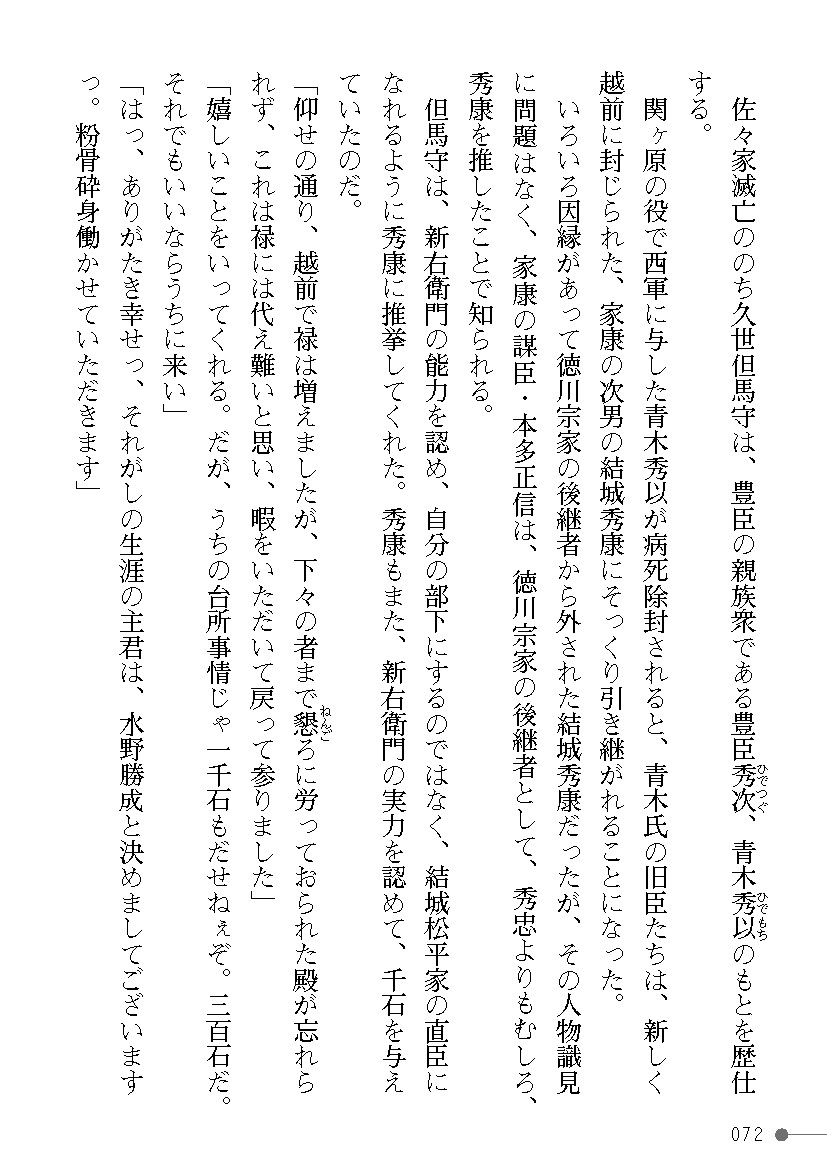 佐々家滅亡ののち久世但馬守は、豊臣の親族衆である豊臣秀次、青木秀以のもとを歴仕する。

関ヶ原の役で西軍に与した青木秀以が病死除封されると、青木氏の旧臣たちは、新しく越前に封じられた、家康の次男の結城秀康にそっくり引き継がれることになった。

いろいろ因縁があって徳川宗家の後継者から外された結城秀康だったが、その人物識見に問題はなく、家康の謀臣・本多正信は、徳川宗家の後継者として、秀忠よりもむしろ、秀康を推したことで知られる。

但馬守は、新右衛門の能力を認め、自分の部下にするのではなく、結城松平家の直臣になれるように秀康に推挙してくれた。秀康もまた、新右衛門の実力を認めて、千石を与えていたのだ。

「仰せの通り、越前で禄は増えましたが、下々の者まで懇ろに労っておられた殿が忘れられず、これは禄には代え難いと思い、暇をいただいて戻って参りました」

「嬉しいことをいってくれる。だが、うちの台所事情じゃ一千石もだせねぇぞ。三百石だ。それでもいいならうちに来い」

「はっ、ありがたき幸せっ、それがしの生涯の主君は、水野勝成と決めましてございますっ。粉骨砕身働かせていただきます」

072